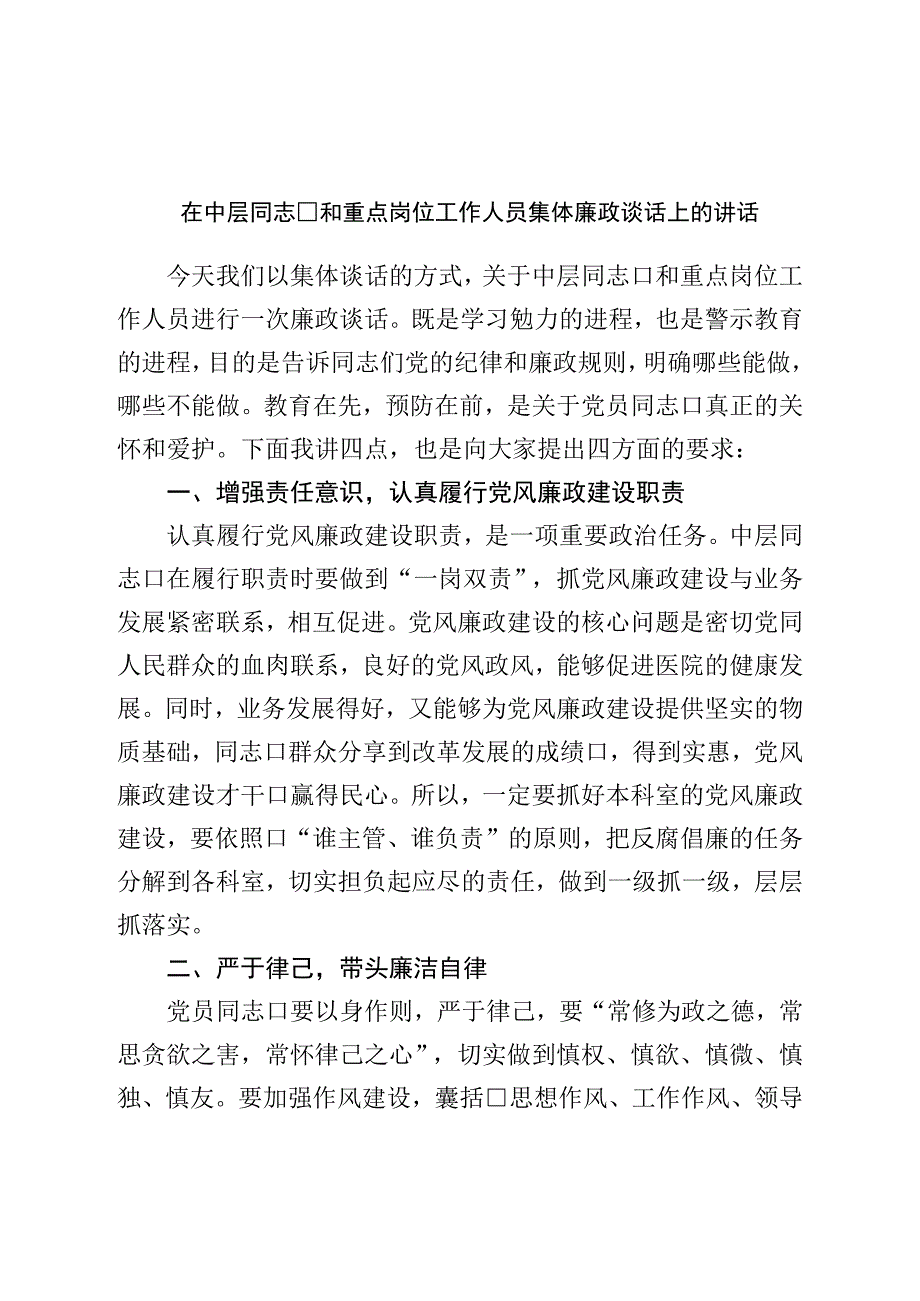 在中层同志□和重点岗位工作人员集体廉政谈话上的讲话

今天我们以集体谈话的方式，关于中层同志口和重点岗位工作人员进行一次廉政谈话。既是学习勉力的进程，也是警示教育的进程，目的是告诉同志们党的纪律和廉政规则，明确哪些能做，哪些不能做。教育在先，预防在前，是关于党员同志口真正的关怀和爱护。下面我讲四点，也是向大家提出四方面的要求：

一、增强责任意识，认真履行党风廉政建设职责

认真履行党风廉政建设职责，是一项重要政治任务。中层同志口在履行职责时要做到“一岗双责”，抓党风廉政建设与业务发展紧密联系，相互促进。党风廉政建设的核心问题是密切党同人民群众的血肉联系，良好的党风政风，能够促进医院的健康发展。同时，业务发展得好，又能够为党风廉政建设提供坚实的物质基础，同志口群众分享到改革发展的成绩口，得到实惠，党风廉政建设才干口赢得民心。所以，一定要抓好本科室的党风廉政建设，要依照口“谁主管、谁负责”的原则，把反腐倡廉的任务分解到各科室，切实担负起应尽的责任，做到一级抓一级，层层抓落实。

二、严于律己，带头廉洁自律

党员同志口要以身作则，严于律己，要“常修为政之德，常思贪欲之害，常怀律己之心”，切实做到慎权、慎欲、慎微、慎独、慎友。要加强作风建设，囊括□思想作风、工作作风、领导